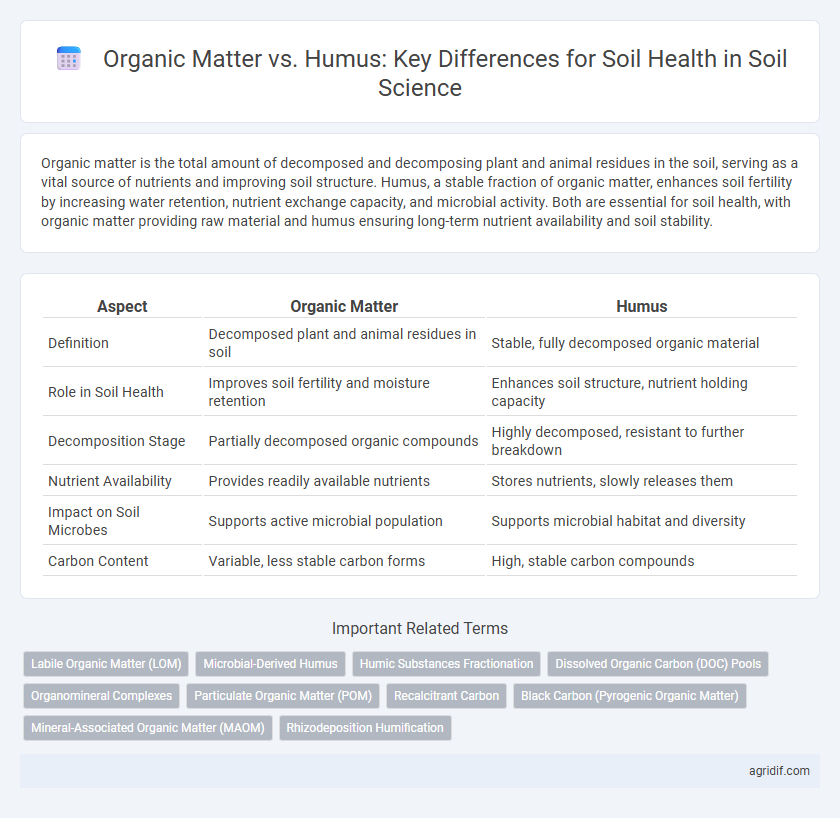 Organic Matter vs. Humus: Key Differences for Soil Health in Soil Science

Organic matter is the total amount of decomposed and decomposing plant and animal residues in the soil, serving as a vital source of nutrients and improving soil structure. Humus, a stable fraction of organic matter, enhances soil fertility by increasing water retention, nutrient exchange capacity, and microbial activity. Both are essential for soil health, with organic matter providing raw material and humus ensuring long-term nutrient availability and soil stability.

| Aspect | Organic Matter | Humus |
|---|---|---|
| Definition | Decomposed plant and animal residues in soil | Stable, fully decomposed organic material |
| Role in Soil Health | Improves soil fertility and moisture retention | Enhances soil structure, nutrient holding capacity |
| Decomposition Stage | Partially decomposed organic compounds | Highly decomposed, resistant to further breakdown |
| Nutrient Availability | Provides readily available nutrients | Stores nutrients, slowly releases them |
| Impact on Soil Microbes | Supports active microbial population | Supports microbial habitat and diversity |
| Carbon Content | Variable, less stable carbon forms | High, stable carbon compounds |

Important Related Terms

Labile Organic Matter (LOM)
Microbial-Derived Humus
Humic Substances Fractionation
Dissolved Organic Carbon (DOC) Pools
Organomineral Complexes
Particulate Organic Matter (POM)
Recalcitrant Carbon
Black Carbon (Pyrogenic Organic Matter)
Mineral-Associated Organic Matter (MAOM)
Rhizodeposition Humification

agridif.com